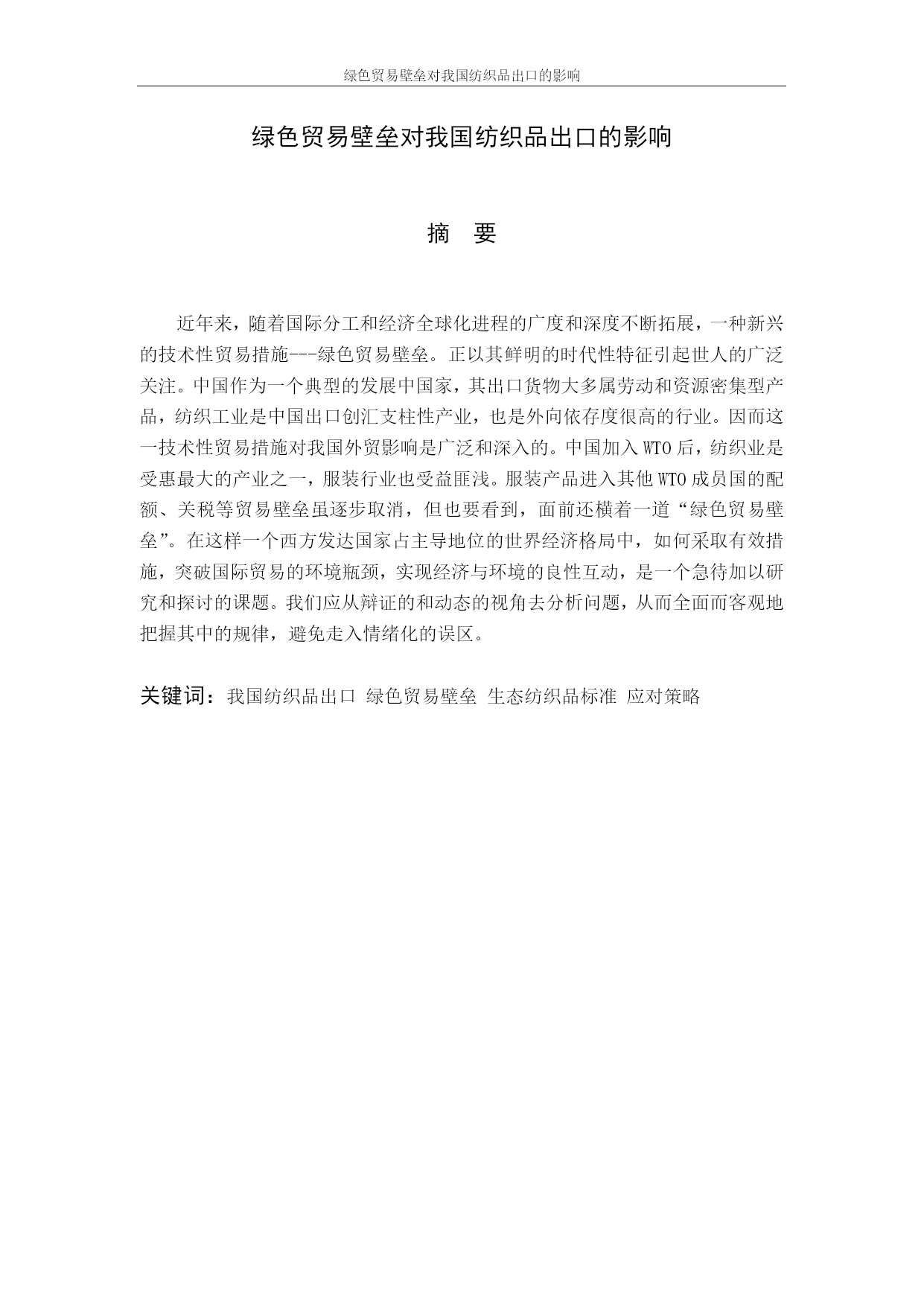 绿色贸易壁垒对我国纺织品出口的影响

绿色贸易壁垒对我国纺织品出口的影响

摘 要

近年来，随着国际分工和经济全球化进程的广度和深度不断拓展，一种新兴的技术性贸易措施---绿色贸易壁垒。正以其鲜明的时代性特征引起世人的广泛关注。中国作为一个典型的发展中国家，其出口货物大多属劳动和资源密集型产品，纺织工业是中国出口创汇支柱性产业，也是外向依存度很高的行业。因而这一技术性贸易措施对我国外贸影响是广泛和深入的。中国加入 WTO 后，纺织业是受惠最大的产业之一，服装行业也受益匪浅。服装产品进入其他 WTO 成员国的配额、关税等贸易壁垒虽逐步取消，但也要看到，面前还横着一道“绿色贸易壁垒”。在这样一个西方发达国家占主导地位的世界经济格局中，如何采取有效措施，突破国际贸易的环境瓶颈，实现经济与环境的良性互动，是一个急待加以研究和探讨的课题。我们应从辩证的和动态的视角去分析问题，从而全面而客观地把握其中的规律，避免走入情绪化的误区。

关键词：我国纺织品出口 绿色贸易壁垒 生态纺织品标准 应对策略